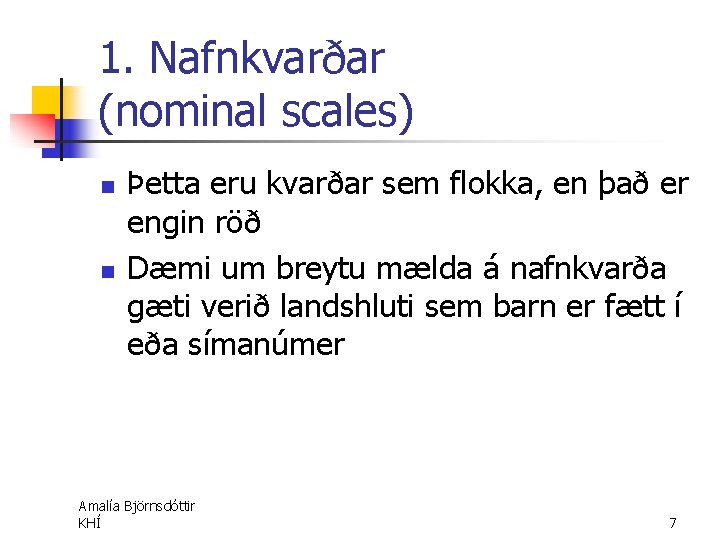 1. Nafnkvarðar (nominal scales)

- Þetta eru kvarðar sem flokka, en það er engin röð
- Dæmi um breytu mælda á nafnkvarða gæti verið landshluti sem barn er fætt í eða símanúmer

Amalía Björnsdóttir
KHÍ

7